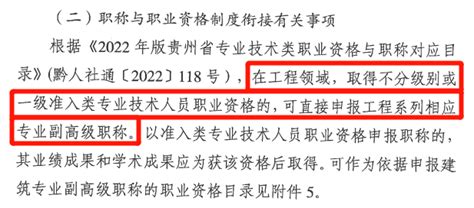 （二）职称与职业资格制度衔接有关事项

根据《2022 年版贵州省专业技术类职业资格与职称对应目录》（黔人社通〔2022〕118 号），在工程领域，取得不分级别或一级准入类专业技术人员职业资格的，可直接申报工程系列相应专业副高级职称。以准入类专业技术人员职业资格申报职称的，其业绩成果和学术成果应为获该资格后取得。可作为依据申报建筑专业副高级职称的职业资格目录见附件 5。